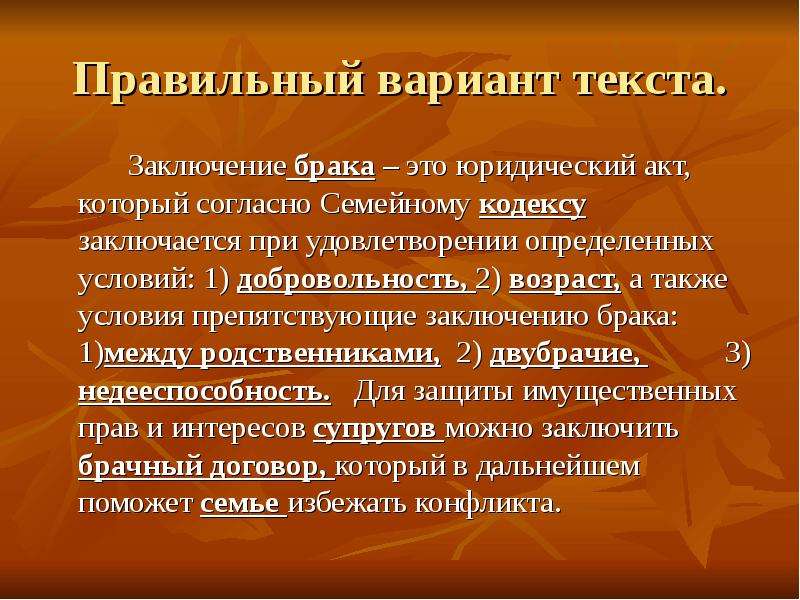 Правильный вариант текста.

Заключение брака – это юридический акт, который согласно Семейному кодексу заключается при удовлетворении определенных условий: 1) добровольность, 2) возраст, а также условия препятствующие заключению брака: 1)между родственниками, 2) двубрачие, 3) недееспособность. Для защиты имущественных прав и интересов супругов можно заключить брачный договор, который в дальнейшем поможет семье избежать конфликта.